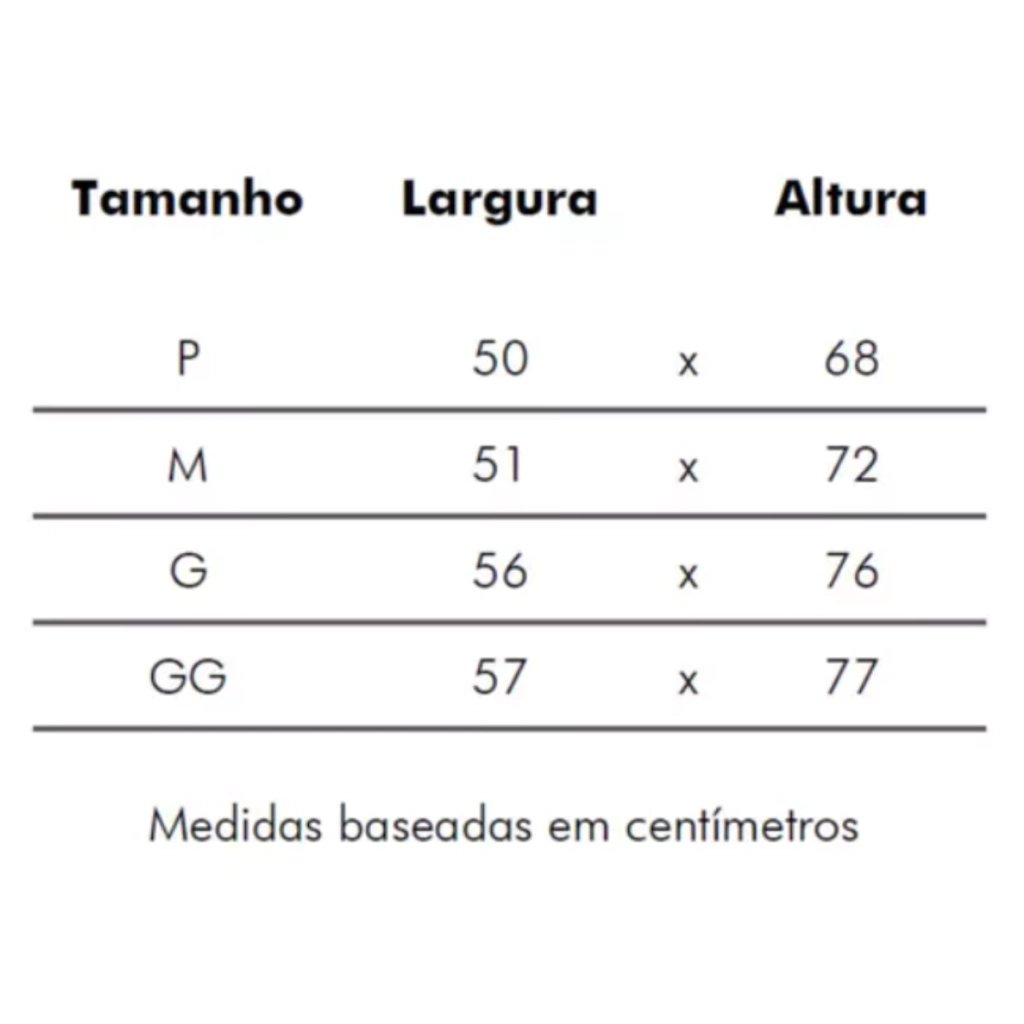 | Tamanho | Largura | | Altura |
|---|---|---|---|
| P | 50 | x | 68 |
| M | 51 | x | 72 |
| G | 56 | x | 76 |
| GG | 57 | x | 77 |

Medidas baseadas em centímetros